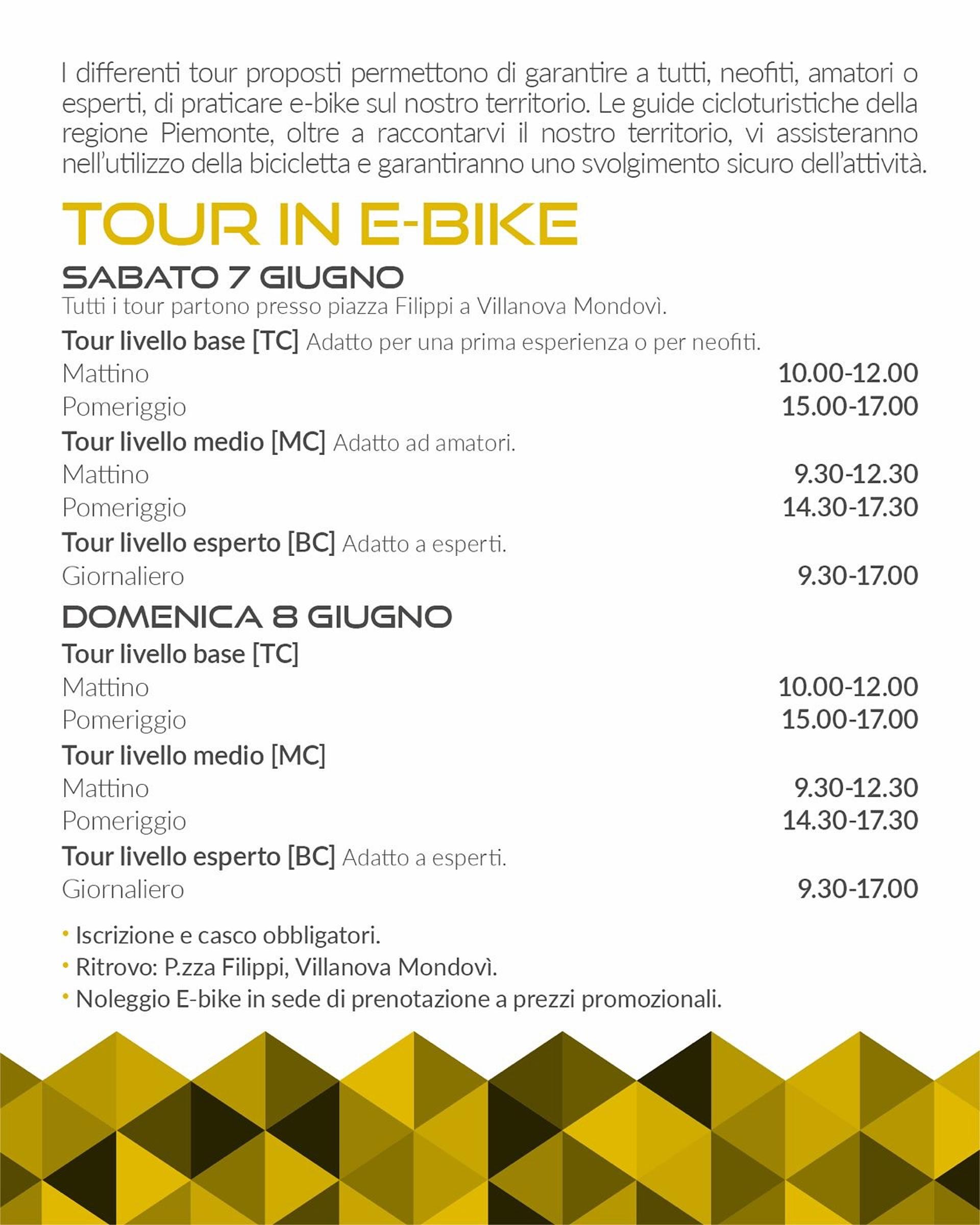 I differenti tour proposti permettono di garantire a tutti, neofiti, amatori o esperti, di praticare e-bike sul nostro territorio. Le guide cicloturistiche della regione Piemonte, oltre a raccontarvi il nostro territorio, vi assisteranno nell'utilizzo della bicicletta e garantiranno uno svolgimento sicuro dell'attività.

TOUR IN E-BIKE

SABATO 7 GIUGNO

Tutti i tour partono presso piazza Filippi a Villanova Mondovì.

Tour livello base [TC] Adatto per una prima esperienza o per neofiti.

Mattino 10.00-12.00
Pomeriggio 15.00-17.00

Tour livello medio [MC] Adatto ad amatori.

Mattino 9.30-12.30
Pomeriggio 14.30-17.30

Tour livello esperto [BC] Adatto a esperti.

Giornaliero 9.30-17.00

DOMENICA 8 GIUGNO

Tour livello base [TC]

Mattino 10.00-12.00
Pomeriggio 15.00-17.00

Tour livello medio [MC]

Mattino 9.30-12.30
Pomeriggio 14.30-17.30

Tour livello esperto [BC] Adatto a esperti.

Giornaliero 9.30-17.00

• Iscrizione e casco obbligatori.
• Ritrovo: P.zza Filippi, Villanova Mondovì.
• Noleggio E-bike in sede di prenotazione a prezzi promozionali.